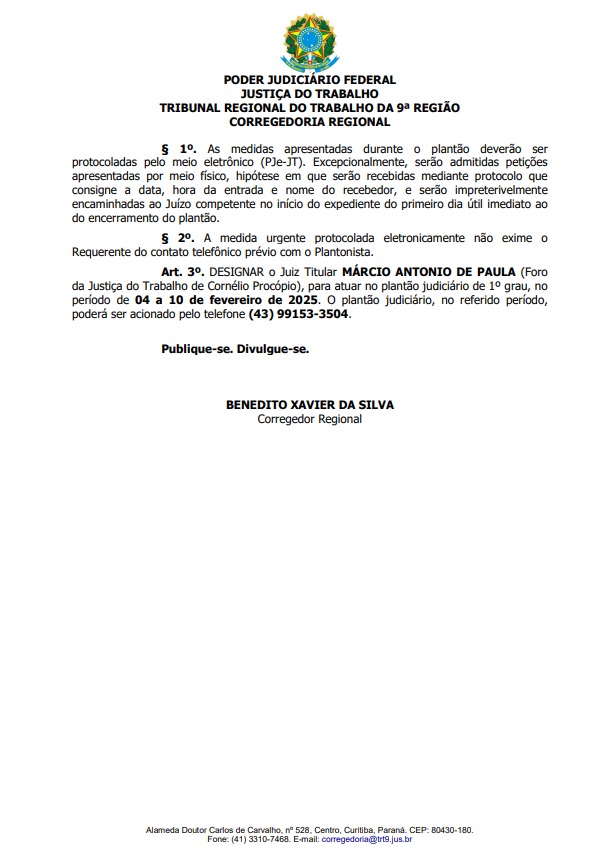 PODER JUDICIÁRIO FEDERAL
JUSTIÇA DO TRABALHO
TRIBUNAL REGIONAL DO TRABALHO DA 9ª REGIÃO
CORREGEDORIA REGIONAL

§ 1º. As medidas apresentadas durante o plantão deverão ser protocoladas pelo meio eletrônico (PJe-JT). Excepcionalmente, serão admitidas petições apresentadas por meio físico, hipótese em que serão recebidas mediante protocolo que consigne a data, hora da entrada e nome do recebedor, e serão impreterivelmente encaminhadas ao Juízo competente no início do expediente do primeiro dia útil imediato ao do encerramento do plantão.

§ 2º. A medida urgente protocolada eletronicamente não exime o Requerente do contato telefônico prévio com o Plantonista.

Art. 3º. DESIGNAR o Juiz Titular MÁRCIO ANTONIO DE PAULA (Foro da Justiça do Trabalho de Cornélio Procópio), para atuar no plantão judiciário de 1º grau, no período de 04 a 10 de fevereiro de 2025. O plantão judiciário, no referido período, poderá ser acionado pelo telefone (43) 99153-3504.

Publique-se. Divulgue-se.

BENEDITO XAVIER DA SILVA
Corregedor Regional

Alameda Doutor Carlos de Carvalho, nº 528, Centro, Curitiba, Paraná. CEP: 80430-180.
Fone: (41) 3310-7468. E-mail: corregedoria@trt9.jus.br